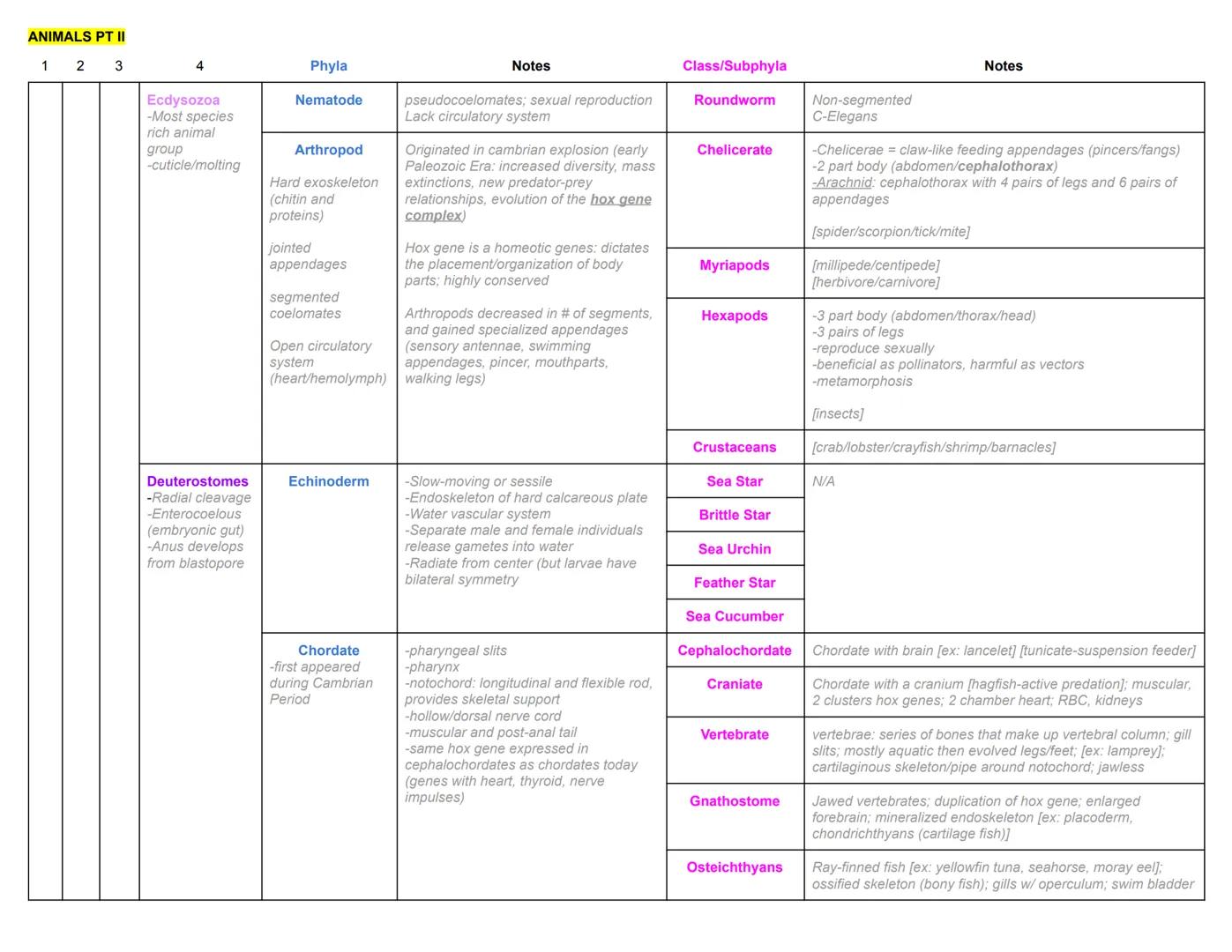 ANIMALS PT II

| 1 | 2 | 3 | 4 | Phyla | Notes | Class/Subphyla | Notes |
|---|---|---|---|---|---|---|---|
| | | | Ecdysozoa -Most species rich animal group -cuticle/molting | Nematode | pseudocoelomates; sexual reproduction Lack circulatory system | Roundworm | Non-segmented C-Elegans |
| | | | | Arthropod Hard exoskeleton (chitin and proteins) jointed appendages segmented coelomates Open circulatory system (heart/hemolymph) | Originated in cambrian explosion (early Paleozoic Era: increased diversity, mass extinctions, new predator-prey relationships, evolution of the hox gene complex) Hox gene is a homeotic genes: dictates the placement/organization of body parts; highly conserved Arthropods decreased in # of segments, and gained specialized appendages (sensory antennae, swimming appendages, pincer, mouthparts, walking legs) | Chelicerate | -Chelicerae = claw-like feeding appendages (pincers/fangs) -2 part body (abdomen/cephalothorax) -Arachnid: cephalothorax with 4 pairs of legs and 6 pairs of appendages [spider/scorpion/tick/mite] |
| | | | | | | Myriapods | [millipede/centipede] [herbivore/carnivore] |
| | | | | | | Hexapods | -3 part body (abdomen/thorax/head) -3 pairs of legs -reproduce sexually -beneficial as pollinators, harmful as vectors -metamorphosis [insects] |
| | | | | | | Crustaceans | [crab/lobster/crayfish/shrimp/barnacles] |
| | | | Deuterostomes -Radial cleavage -Enterocoelous (embryonic gut) -Anus develops from blastopore | Echinoderm | -Slow-moving or sessile -Endoskeleton of hard calcareous plate -Water vascular system -Separate male and female individuals release gametes into water -Radiate from center (but larvae have bilateral symmetry | Sea Star | N/A |
| | | | | | | Brittle Star | |
| | | | | | | Sea Urchin | |
| | | | | | | Feather Star | |
| | | | | | | Sea Cucumber | |
| | | | | Chordate -first appeared during Cambrian Period | -pharyngeal slits -pharynx -notochord: longitudinal and flexible rod, provides skeletal support -hollow/dorsal nerve cord -muscular and post-anal tail -same hox gene expressed in cephalochordates as chordates today (genes with heart, thyroid, nerve impulses) | Cephalochordate | Chordate with brain [ex: lancelet] [tunicate-suspension feeder] |
| | | | | | | Craniate | Chordate with a cranium [hagfish-active predation]; muscular, 2 clusters hox genes; 2 chamber heart; RBC, kidneys |
| | | | | | | Vertebrate | vertebrae: series of bones that make up vertebral column; gill slits; mostly aquatic then evolved legs/feet; [ex: lamprey]; cartilaginous skeleton/pipe around notochord; jawless |
| | | | | | | Gnathostome | Jawed vertebrates; duplication of hox gene; enlarged forebrain; mineralized endoskeleton [ex: placoderm, chondrichthyans (cartilage fish)] |
| | | | | | | Osteichthyans | Ray-finned fish [ex: yellowfin tuna, seahorse, moray eel]; ossified skeleton (bony fish); gills w/ operculum; swim bladder |